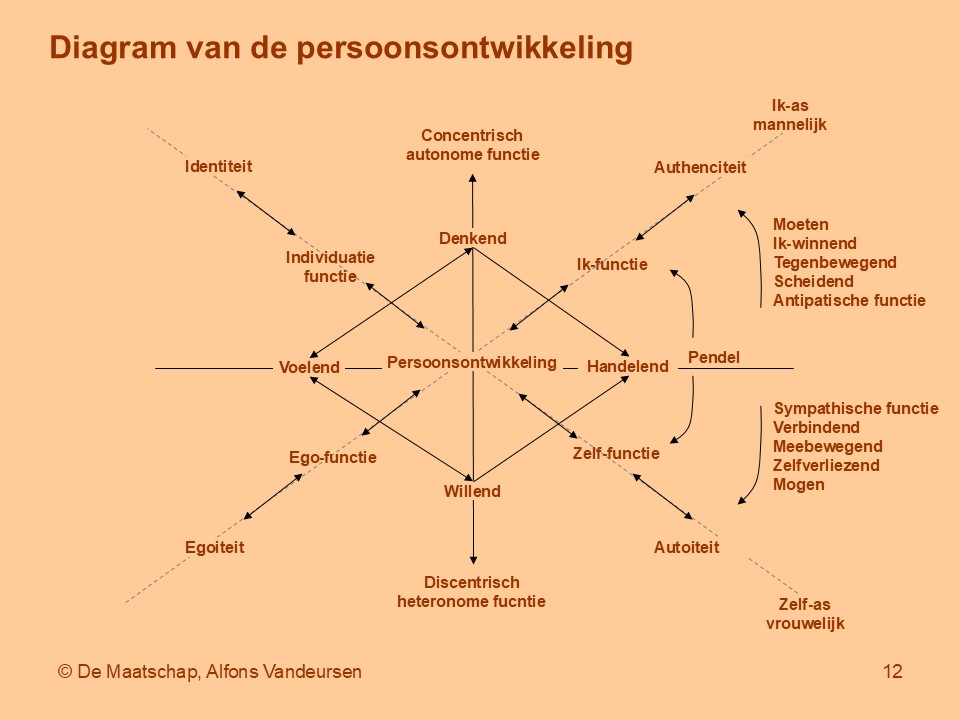 Diagram van de persoonsontwikkeling

Ik-as mannelijk

Concentrisch autonome functie

Identiteit

Authenciteit

Moeten
Ik-winnend
Tegenbewegend
Scheidend
Antipatische functie

Denkend

Individuatie functie

Ik-functie

Voelend

Persoonsontwikkeling

Handelend

Pendel

Sympathische functie
Verbindend
Meebewegend
Zelfverliezend
Mogen

Ego-functie

Zelf-functie

Willend

Egoiteit

Autoiteit

Discentrisch heteronome fucntie

Zelf-as vrouwelijk

© De Maatschap, Alfons Vandeursen

12